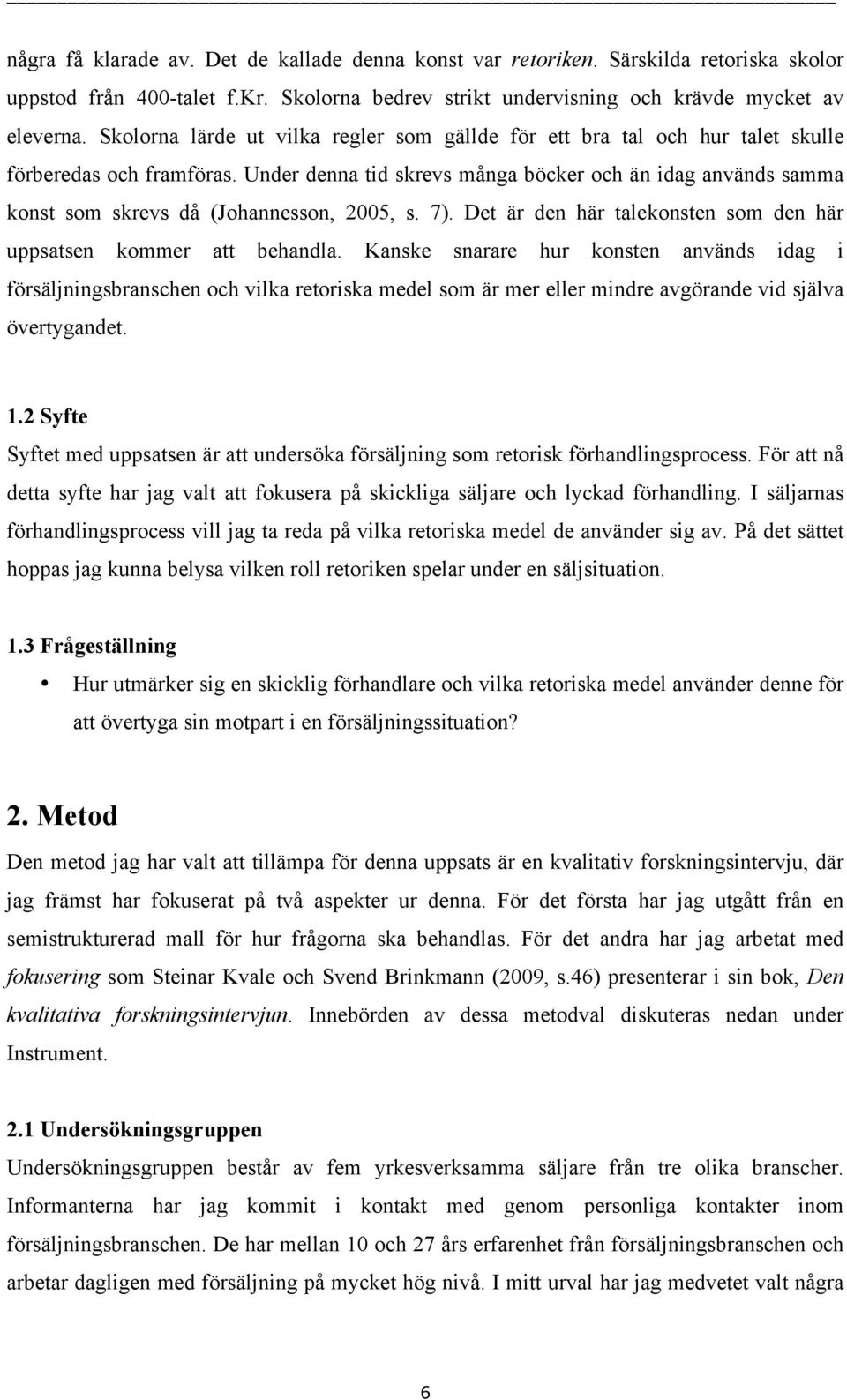 några få klarade av. Det de kallade denna konst var retoriken. Särskilda retoriska skolor uppstod från 400-talet f.Kr. Skolorna bedrev strikt undervisning och krävde mycket av eleverna. Skolorna lärde ut vilka regler som gällde för ett bra tal och hur talet skulle förberedas och framföras. Under denna tid skrevs många böcker och än idag används samma konst som skrevs då (Johannesson, 2005, s. 7). Det är den här talekonsten som den här uppsatsen kommer att behandla. Kanske snarare hur konsten används idag i försäljningsbranschen och vilka retoriska medel som är mer eller mindre avgörande vid själva övertygandet.

1.2 Syfte
Syftet med uppsatsen är att undersöka försäljning som retorisk förhandlingsprocess. För att nå detta syfte har jag valt att fokusera på skickliga säljare och lyckad förhandling. I säljarnas förhandlingsprocess vill jag ta reda på vilka retoriska medel de använder sig av. På det sättet hoppas jag kunna belysa vilken roll retoriken spelar under en säljsituation.

1.3 Frågeställning
• Hur utmärker sig en skicklig förhandlare och vilka retoriska medel använder denne för att övertyga sin motpart i en försäljningssituation?

2. Metod
Den metod jag har valt att tillämpa för denna uppsats är en kvalitativ forskningsintervju, där jag främst har fokuserat på två aspekter ur denna. För det första har jag utgått från en semistrukturerad mall för hur frågorna ska behandlas. För det andra har jag arbetat med fokusering som Steinar Kvale och Svend Brinkmann (2009, s.46) presenterar i sin bok, Den kvalitativa forskningsintervjun. Innebörden av dessa metodval diskuteras nedan under Instrument.

2.1 Undersökningsgruppen
Undersökningsgruppen består av fem yrkesverksamma säljare från tre olika branscher. Informanterna har jag kommit i kontakt med genom personliga kontakter inom försäljningsbranschen. De har mellan 10 och 27 års erfarenhet från försäljningsbranschen och arbetar dagligen med försäljning på mycket hög nivå. I mitt urval har jag medvetet valt några

6